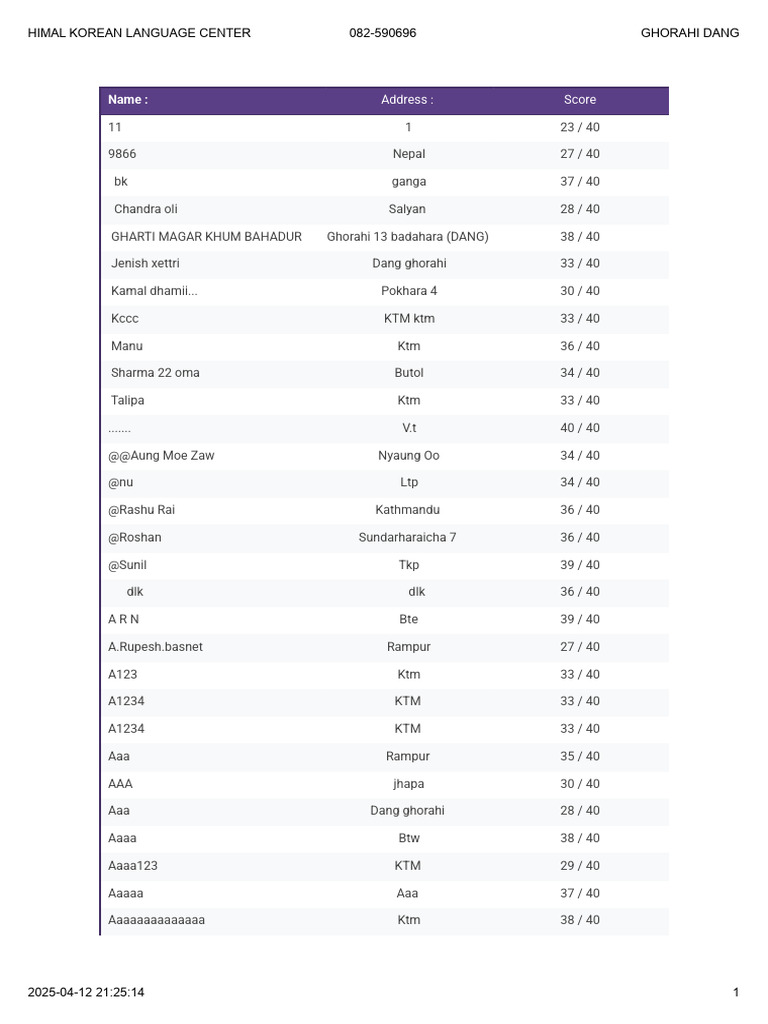 HIMAL KOREAN LANGUAGE CENTER 082-590696 GHORAHI DANG

| Name : | Address : | Score |
|---|---|---|
| 11 | 1 | 23 / 40 |
| 9866 | Nepal | 27 / 40 |
| bk | ganga | 37 / 40 |
| Chandra oli | Salyan | 28 / 40 |
| GHARTI MAGAR KHUM BAHADUR | Ghorahi 13 badahara (DANG) | 38 / 40 |
| Jenish xettri | Dang ghorahi | 33 / 40 |
| Kamal dhamii... | Pokhara 4 | 30 / 40 |
| Kccc | KTM ktm | 33 / 40 |
| Manu | Ktm | 36 / 40 |
| Sharma 22 oma | Butol | 34 / 40 |
| Talipa | Ktm | 33 / 40 |
| ....... | V.t | 40 / 40 |
| @@Aung Moe Zaw | Nyaung Oo | 34 / 40 |
| @nu | Ltp | 34 / 40 |
| @Rashu Rai | Kathmandu | 36 / 40 |
| @Roshan | Sundarharaicha 7 | 36 / 40 |
| @Sunil | Tkp | 39 / 40 |
| dlk | dlk | 36 / 40 |
| A R N | Bte | 39 / 40 |
| A.Rupesh.basnet | Rampur | 27 / 40 |
| A123 | Ktm | 33 / 40 |
| A1234 | KTM | 33 / 40 |
| A1234 | KTM | 33 / 40 |
| Aaa | Rampur | 35 / 40 |
| AAA | jhapa | 30 / 40 |
| Aaa | Dang ghorahi | 28 / 40 |
| Aaaa | Btw | 38 / 40 |
| Aaaa123 | KTM | 29 / 40 |
| Aaaaa | Aaa | 37 / 40 |
| Aaaaaaaaaaaaaa | Ktm | 38 / 40 |

2025-04-12 21:25:14 1